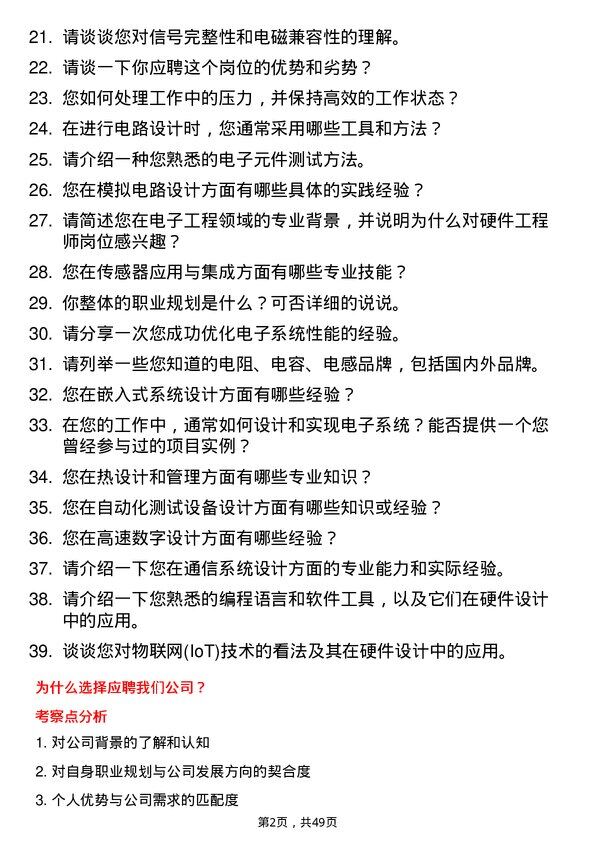 21. 请谈谈您对信号完整性和电磁兼容性的理解。

22. 请谈一下你应聘这个岗位的优势和劣势？

23. 您如何处理工作中的压力，并保持高效的工作状态？

24. 在进行电路设计时，您通常采用哪些工具和方法？

25. 请介绍一种您熟悉的电子元件测试方法。

26. 您在模拟电路设计方面有哪些具体的实践经验？

27. 请简述您在电子工程领域的专业背景，并说明为什么对硬件工程师岗位感兴趣？

28. 您在传感器应用与集成方面有哪些专业技能？

29. 你整体的职业规划是什么？可否详细的说说。

30. 请分享一次您成功优化电子系统性能的经验。

31. 请列举一些您知道的电阻、电容、电感品牌，包括国内外品牌。

32. 您在嵌入式系统设计方面有哪些经验？

33. 在您的工作中，通常如何设计和实现电子系统？能否提供一个您曾经参与过的项目实例？

34. 您在热设计和管理方面有哪些专业知识？

35. 您在自动化测试设备设计方面有哪些知识或经验？

36. 您在高速数字设计方面有哪些经验？

37. 请介绍一下您在通信系统设计方面的专业能力和实际经验。

38. 请介绍一下您熟悉的编程语言和软件工具，以及它们在硬件设计中的应用。

39. 谈谈您对物联网(IoT)技术的看法及其在硬件设计中的应用。

为什么选择应聘我们公司？

考察点分析

1. 对公司背景的了解和认知

2. 对自身职业规划与公司发展方向的契合度

3. 个人优势与公司需求的匹配度

第2页，共49页